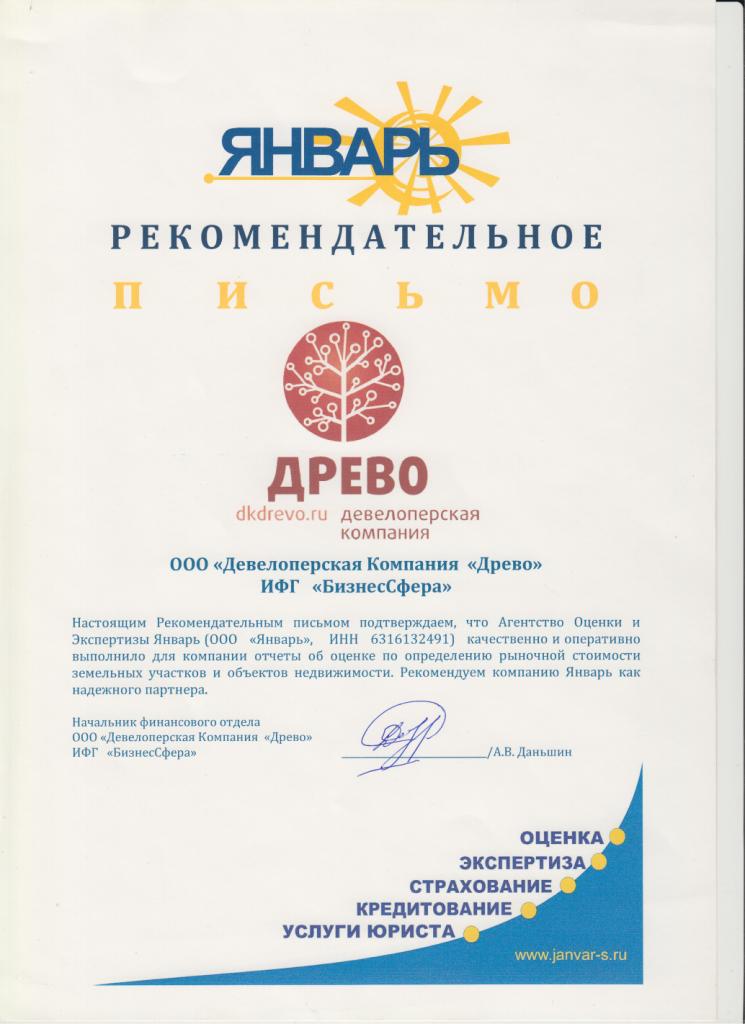 ЯНВАРЬ

РЕКОМЕНДАТЕЛЬНОЕ

ПИСЬМО

ДРЕВО
dkdrevo.ru девелоперская компания

ООО «Девелоперская Компания «Древо»
ИФГ «БизнесСфера»

Настоящим Рекомендательным письмом подтверждаем, что Агентство Оценки и Экспертизы Январь (ООО «Январь», ИНН 6316132491) качественно и оперативно выполнило для компании отчеты об оценке по определению рыночной стоимости земельных участков и объектов недвижимости. Рекомендуем компанию Январь как надежного партнера.

Начальник финансового отдела
ООО «Девелоперская Компания «Древо»
ИФГ «БизнесСфера»
/А.В. Даньшин

ОЦЕНКА
ЭКСПЕРТИЗА
СТРАХОВАНИЕ
КРЕДИТОВАНИЕ
УСЛУГИ ЮРИСТА

www.janvar-s.ru